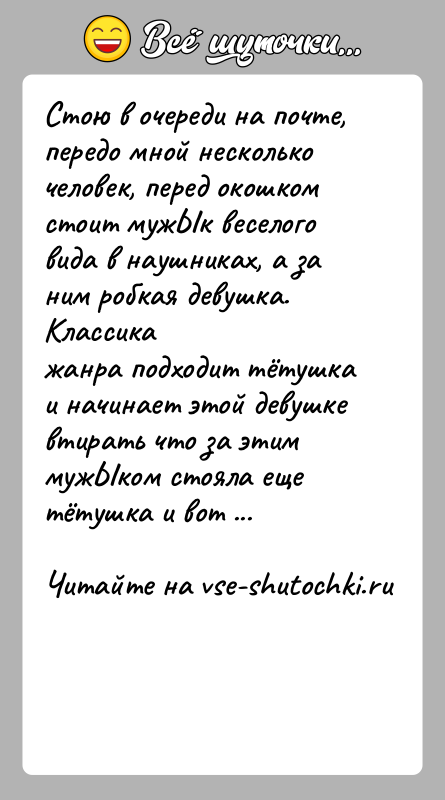 Всё шуточки...

Стою в очереди на почте, передо мной несколько человек, перед окошком стоит мужЫк веселого вида в наушниках, а за ним робкая девушка. Классика
жанра подходит тётушка и начинает этой девушке втирать что за этим мужЫком стояла еще тётушка и вот ...

Читайте на vse-shutochki.ru